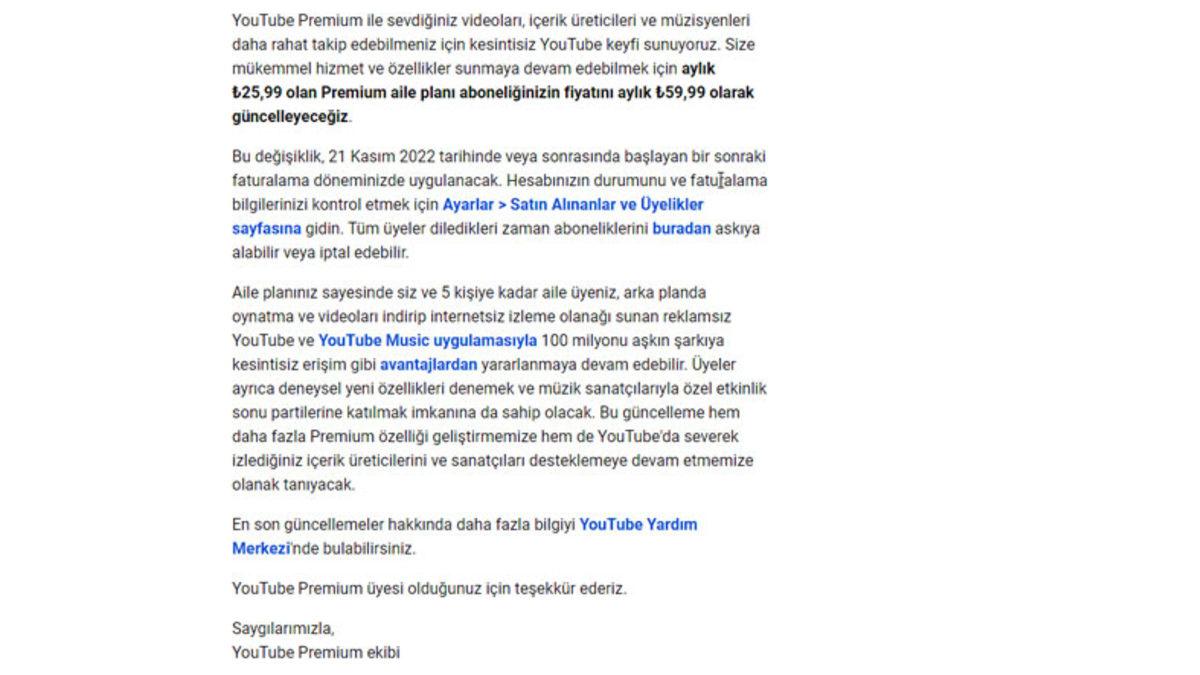 YouTube Premium ile sevdiğiniz videoları, içerik üreticileri ve müzisyenleri daha rahat takip edebilmeniz için kesintisiz YouTube keyfi sunuyoruz. Size mükemmel hizmet ve özellikler sunmaya devam edebilmek için aylık ₺25,99 olan Premium aile planı aboneliğinizin fiyatını aylık ₺59,99 olarak güncelleyeceğiz.

Bu değişiklik, 21 Kasım 2022 tarihinde veya sonrasında başlayan bir sonraki faturalama döneminizde uygulanacak. Hesabınızın durumunu ve faturalama bilgilerinizi kontrol etmek için Ayarlar > Satın Alınanlar ve Üyelikler sayfasına gidin. Tüm üyeler diledikleri zaman aboneliklerini buradan askıya alabilir veya iptal edebilir.

Aile planınız sayesinde siz ve 5 kişiye kadar aile üyeniz, arka planda oynatma ve videoları indirip internetsiz izleme olanağı sunan reklamsız YouTube ve YouTube Music uygulamasıyla 100 milyonu aşkın şarkıya kesintisiz erişim gibi avantajlardan yararlanmaya devam edebilir. Üyeler ayrıca deneysel yeni özellikleri denemek ve müzik sanatçılarıyla özel etkinlik sonu partilerine katılmak imkanına da sahip olacak. Bu güncelleme hem daha fazla Premium özelliği geliştirmemize hem de YouTube'da severek izlediğiniz içerik üreticilerini ve sanatçıları desteklemeye devam etmemize olanak tanıyacak.

En son güncellemeler hakkında daha fazla bilgiyi YouTube Yardım Merkezi'nde bulabilirsiniz.

YouTube Premium üyesi olduğunuz için teşekkür ederiz.

Saygılarımızla,
YouTube Premium ekibi